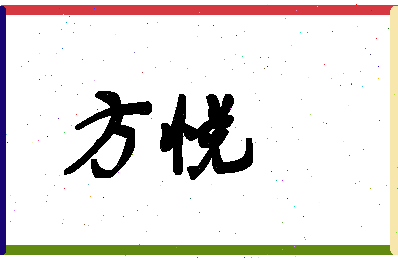 方悦